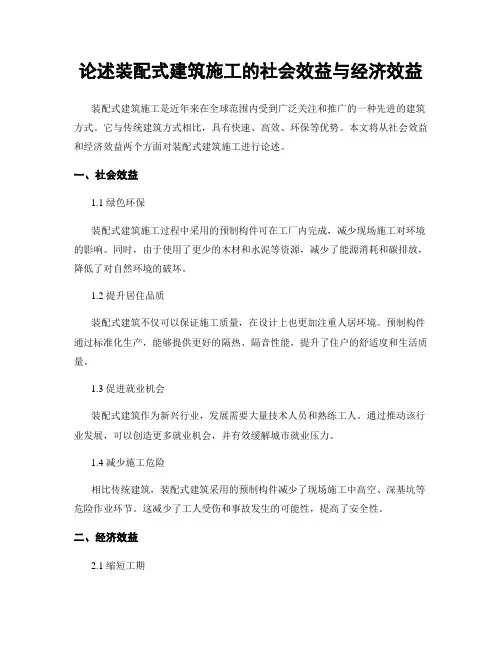 论述装配式建筑施工的社会效益与经济效益

装配式建筑施工是近年来在全球范围内受到广泛关注和推广的一种先进的建筑方式。它与传统建筑方式相比，具有快速、高效、环保等优势。本文将从社会效益和经济效益两个方面对装配式建筑施工进行论述。

一、社会效益

1.1 绿色环保

装配式建筑施工过程中采用的预制构件可在工厂内完成，减少现场施工对环境的影响。同时，由于使用了更少的木材和水泥等资源，减少了能源消耗和碳排放，降低了对自然环境的破坏。

1.2 提升居住品质

装配式建筑不仅可以保证施工质量，在设计上也更加注重人居环境。预制构件通过标准化生产，能够提供更好的隔热、隔音性能，提升了住户的舒适度和生活质量。

1.3 促进就业机会

装配式建筑作为新兴行业，发展需要大量技术人员和熟练工人。通过推动该行业发展，可以创造更多就业机会，并有效缓解城市就业压力。

1.4 减少施工危险

相比传统建筑，装配式建筑采用的预制构件减少了现场施工中高空、深基坑等危险作业环节。这减少了工人受伤和事故发生的可能性，提高了安全性。

二、经济效益

2.1 缩短工期